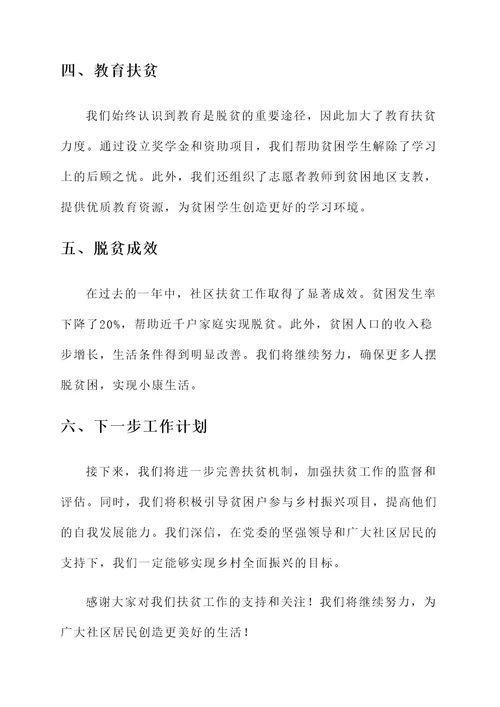 四、教育扶贫

我们始终认识到教育是脱贫的重要途径，因此加大了教育扶贫力度。通过设立奖学金和资助项目，我们帮助贫困学生解除了学习上的后顾之忧。此外，我们还组织了志愿者教师到贫困地区支教，提供优质教育资源，为贫困学生创造更好的学习环境。

五、脱贫成效

在过去的一年中，社区扶贫工作取得了显著成效。贫困发生率下降了20%，帮助近千户家庭实现脱贫。此外，贫困人口的收入稳步增长，生活条件得到明显改善。我们将继续努力，确保更多人摆脱贫困，实现小康生活。

六、下一步工作计划

接下来，我们将进一步完善扶贫机制，加强扶贫工作的监督和评估。同时，我们将积极引导贫困户参与乡村振兴项目，提高他们的自我发展能力。我们深信，在党委的坚强领导和广大社区居民的支持下，我们一定能够实现乡村全面振兴的目标。

感谢大家对我们扶贫工作的支持和关注！我们将继续努力，为广大社区居民创造更美好的生活！